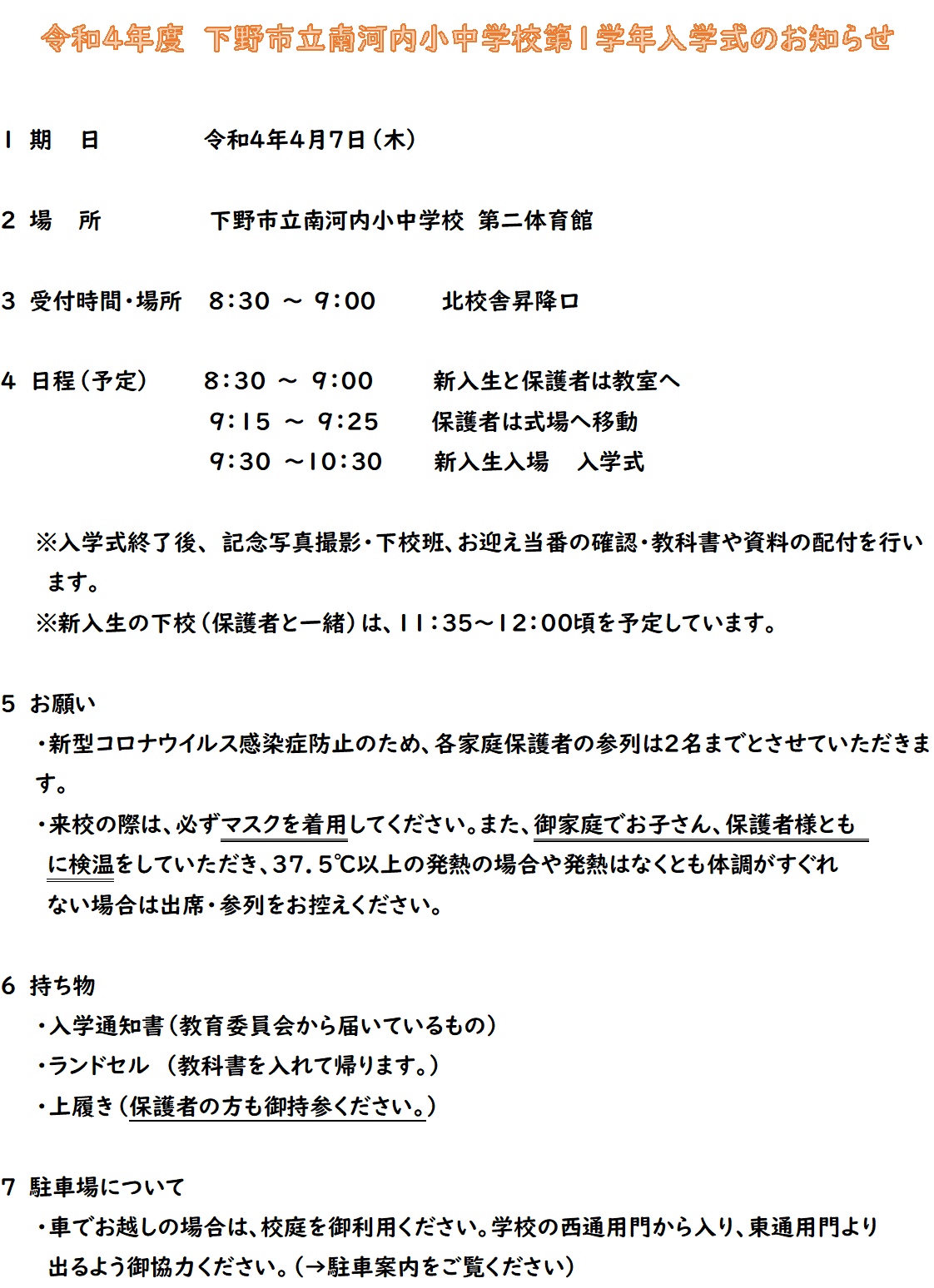 令和4年度　下野市立南河内小中学校第1学年入学式のお知らせ

1 期　日　　　令和4年4月7日（木）

2 場　所　　　下野市立南河内小中学校 第二体育館

3 受付時間・場所　8:30 ～ 9:00　　北校舎昇降口

4 日程（予定）　8:30 ～ 9:00　　新入生と保護者は教室へ
9:15 ～ 9:25　　保護者は式場へ移動
9:30 ～10:30　　新入生入場　入学式

※入学式終了後、記念写真撮影・下校班、お迎え当番の確認・教科書や資料の配付を行います。
※新入生の下校（保護者と一緒）は、11:35～12:00頃を予定しています。

5 お願い
・新型コロナウイルス感染症防止のため、各家庭保護者の参列は2名までとさせていただきます。
・来校の際は、必ずマスクを着用してください。また、御家庭でお子さん、保護者様ともに検温をしていただき、37.5℃以上の発熱の場合や発熱はなくとも体調がすぐれない場合は出席・参列をお控えください。

6 持ち物
・入学通知書（教育委員会から届いているもの）
・ランドセル （教科書を入れて帰ります。）
・上履き（保護者の方も御持参ください。）

7 駐車場について
・車でお越しの場合は、校庭を御利用ください。学校の西通用門から入り、東通用門より出るよう御協力ください。（→駐車案内をご覧ください）